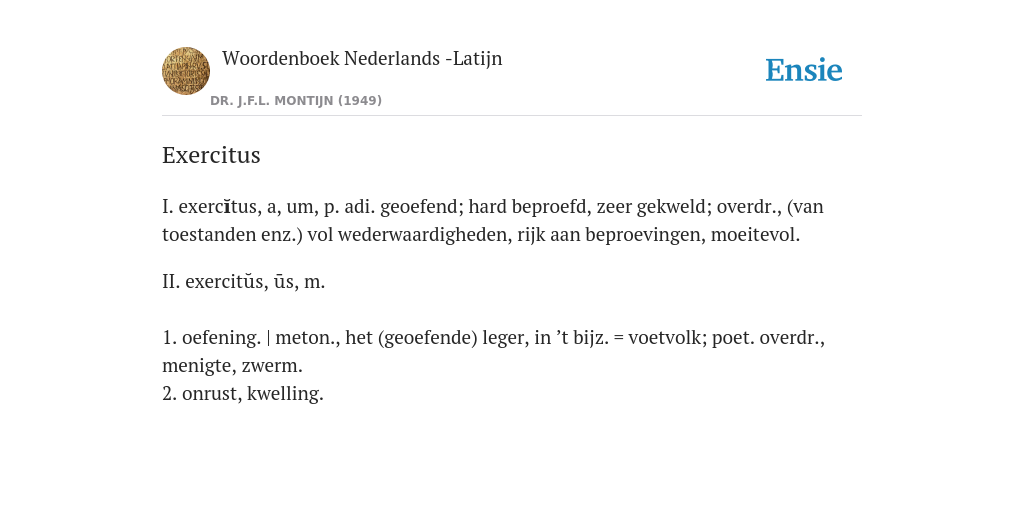 Woordenboek Nederlands -Latijn
DR. J.F.L. MONTIJN (1949)

Ensie

Exercitus

I. exercĭtus, a, um, p. adi. geoefend; hard beproefd, zeer gekweld; overdr., (van toestanden enz.) vol wederwaardigheden, rijk aan beproevingen, moeitevol.

II. exercitŭs, ūs, m.

1. oefening. | meton., het (geoefende) leger, in ’t bijz. = voetvolk; poet. overdr., menigte, zwerm.
2. onrust, kwelling.